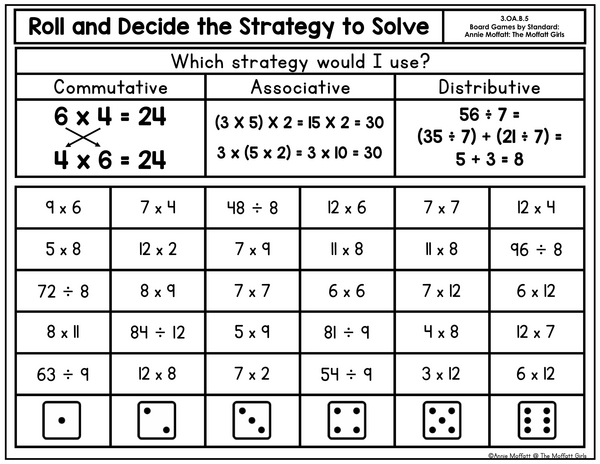 Roll and Decide the Strategy to Solve

3.OA.B.5
Board Games by Standard:
Annie Moffatt: The Moffatt Girls

Which strategy would I use?

| Commutative | Associative | Distributive |
|---|---|---|
| $6 \times 4 = 24$ $4 \times 6 = 24$ | $(3 \times 5) \times 2 = 15 \times 2 = 30$ $3 \times (5 \times 2) = 3 \times 10 = 30$ | $56 \div 7 =$ $(35 \div 7) + (21 \div 7) =$ $5 + 3 = 8$ |

| | | | | | |
|---|---|---|---|---|---|
| $9 \times 6$ | $7 \times 4$ | $48 \div 8$ | $12 \times 6$ | $7 \times 7$ | $12 \times 4$ |
| $5 \times 8$ | $12 \times 2$ | $7 \times 9$ | $11 \times 8$ | $11 \times 8$ | $96 \div 8$ |
| $72 \div 8$ | $8 \times 9$ | $7 \times 7$ | $6 \times 6$ | $7 \times 12$ | $6 \times 12$ |
| $8 \times 11$ | $84 \div 12$ | $5 \times 9$ | $81 \div 9$ | $4 \times 8$ | $12 \times 7$ |
| $63 \div 9$ | $12 \times 8$ | $7 \times 2$ | $54 \div 9$ | $3 \times 12$ | $6 \times 12$ |

©Annie Moffatt @ The Moffatt Girls